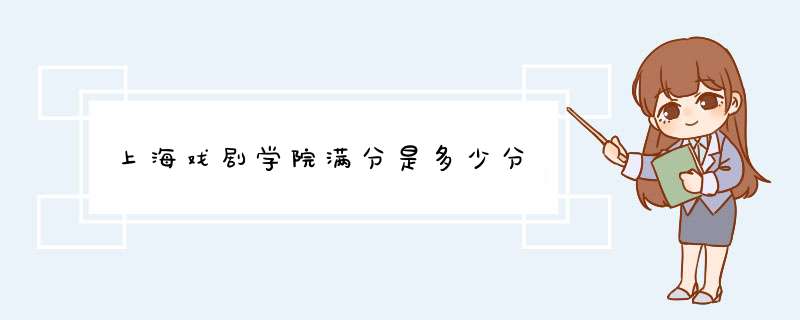 上海戏剧学院满分是多少分